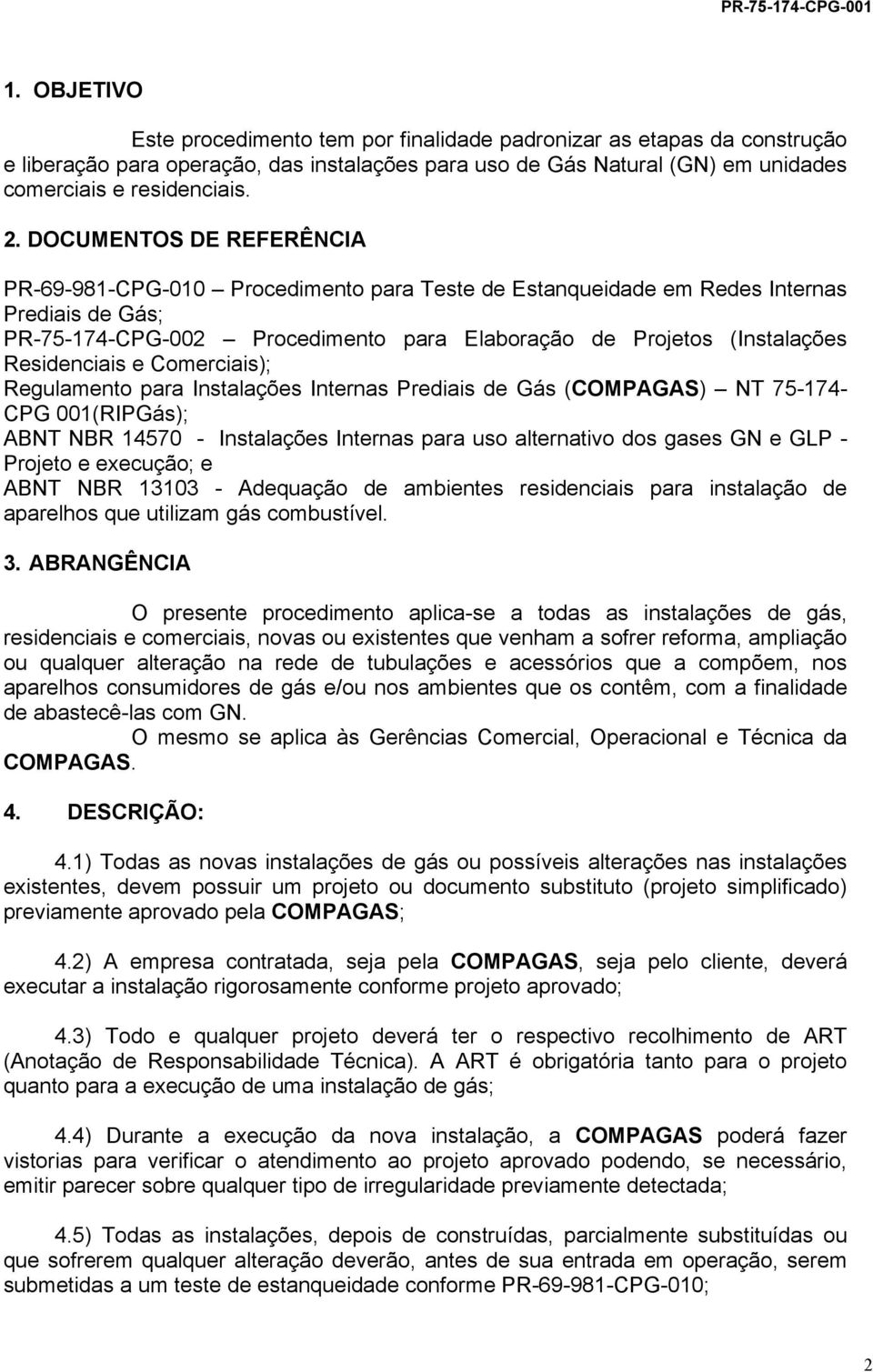 PR-75-174-CPG-001

1. OBJETIVO

Este procedimento tem por finalidade padronizar as etapas da construção e liberação para operação, das instalações para uso de Gás Natural (GN) em unidades comerciais e residenciais.

2. DOCUMENTOS DE REFERÊNCIA

PR-69-981-CPG-010 – Procedimento para Teste de Estanqueidade em Redes Internas Prediais de Gás;
PR-75-174-CPG-002 – Procedimento para Elaboração de Projetos (Instalações Residenciais e Comerciais);
Regulamento para Instalações Internas Prediais de Gás (COMPAGAS) – NT 75-174-CPG 001(RIPGás);
ABNT NBR 14570 - Instalações Internas para uso alternativo dos gases GN e GLP - Projeto e execução; e
ABNT NBR 13103 - Adequação de ambientes residenciais para instalação de aparelhos que utilizam gás combustível.

3. ABRANGÊNCIA

O presente procedimento aplica-se a todas as instalações de gás, residenciais e comerciais, novas ou existentes que venham a sofrer reforma, ampliação ou qualquer alteração na rede de tubulações e acessórios que a compõem, nos aparelhos consumidores de gás e/ou nos ambientes que os contêm, com a finalidade de abastecê-las com GN.

O mesmo se aplica às Gerências Comercial, Operacional e Técnica da COMPAGAS.

4. DESCRIÇÃO:

4.1) Todas as novas instalações de gás ou possíveis alterações nas instalações existentes, devem possuir um projeto ou documento substituto (projeto simplificado) previamente aprovado pela COMPAGAS;

4.2) A empresa contratada, seja pela COMPAGAS, seja pelo cliente, deverá executar a instalação rigorosamente conforme projeto aprovado;

4.3) Todo e qualquer projeto deverá ter o respectivo recolhimento de ART (Anotação de Responsabilidade Técnica). A ART é obrigatória tanto para o projeto quanto para a execução de uma instalação de gás;

4.4) Durante a execução da nova instalação, a COMPAGAS poderá fazer vistorias para verificar o atendimento ao projeto aprovado podendo, se necessário, emitir parecer sobre qualquer tipo de irregularidade previamente detectada;

4.5) Todas as instalações, depois de construídas, parcialmente substituídas ou que sofrerem qualquer alteração deverão, antes de sua entrada em operação, serem submetidas a um teste de estanqueidade conforme PR-69-981-CPG-010;

2